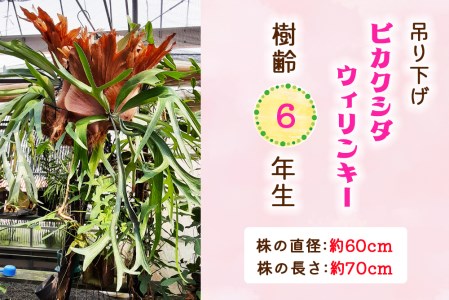 吊り下げ
ビカクシダ
ウィリンキー

樹齢
6
年生

株の直径：約60cm
株の長さ：約70cm